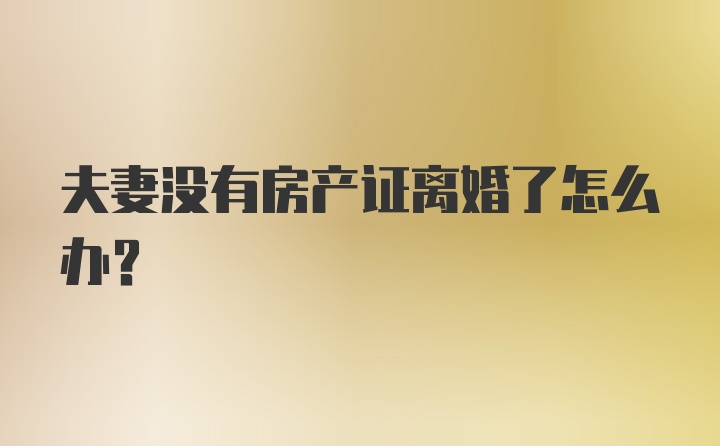 夫妻没有房产证离婚了怎么办?